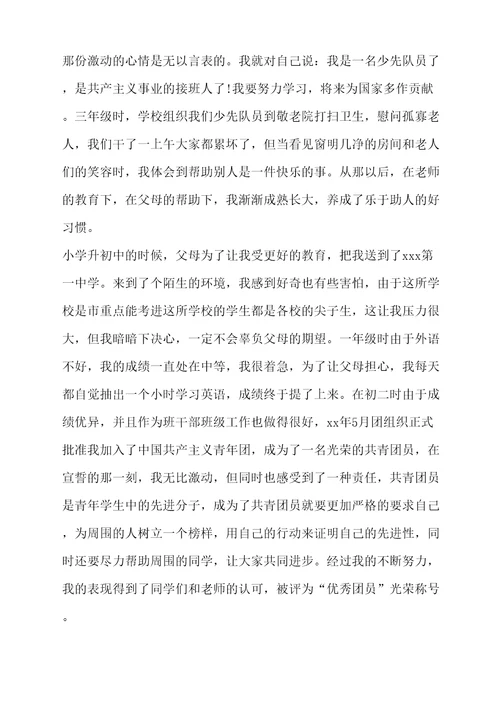 那份激动的心情是无以言表的。我就对自己说：我是一名少先队员了，是共产主义事业的接班人了!我要努力学习，将来为国家多作贡献。三年级时，学校组织我们少先队员到敬老院打扫卫生，慰问孤寡老人，我们干了一上午大家都累坏了，但当看见窗明几净的房间和老人们的笑容时，我体会到帮助别人是一件快乐的事。从那以后，在老师的教育下，在父母的帮助下，我渐渐成熟长大，养成了乐于助人的好习惯。

小学升初中的时候，父母为了让我受更好的教育，把我送到了xxx第一中学。来到了个陌生的环境，我感到好奇也有些害怕，由于这所学校是市重点能考进这所学校的学生都是各校的尖子生，这让我压力很大，但我暗暗下决心，一定不会辜负父母的期望。一年级时由于外语不好，我的成绩一直处在中等，我很着急，为了让父母担心，我每天都自觉抽出一个小时学习英语，成绩终于提了上来。在初二时由于成绩优异，并且作为班干部班级工作也做得很好，xx年5月团组织正式批准我加入了中国共产主义青年团，成为了一名光荣的共青团员，在宣誓的那一刻，我无比激动，但同时也感受到了一种责任，共青团员是青年学生中的先进分子，成为了共青团员就要更加严格的要求自己，为周围的人树立一个榜样，用自己的行动来证明自己的先进性，同时还要尽力帮助周围的同学，让大家共同进步。经过我的不断努力，我的表现得到了同学们和老师的认可，被评为“优秀团员”光荣称号。